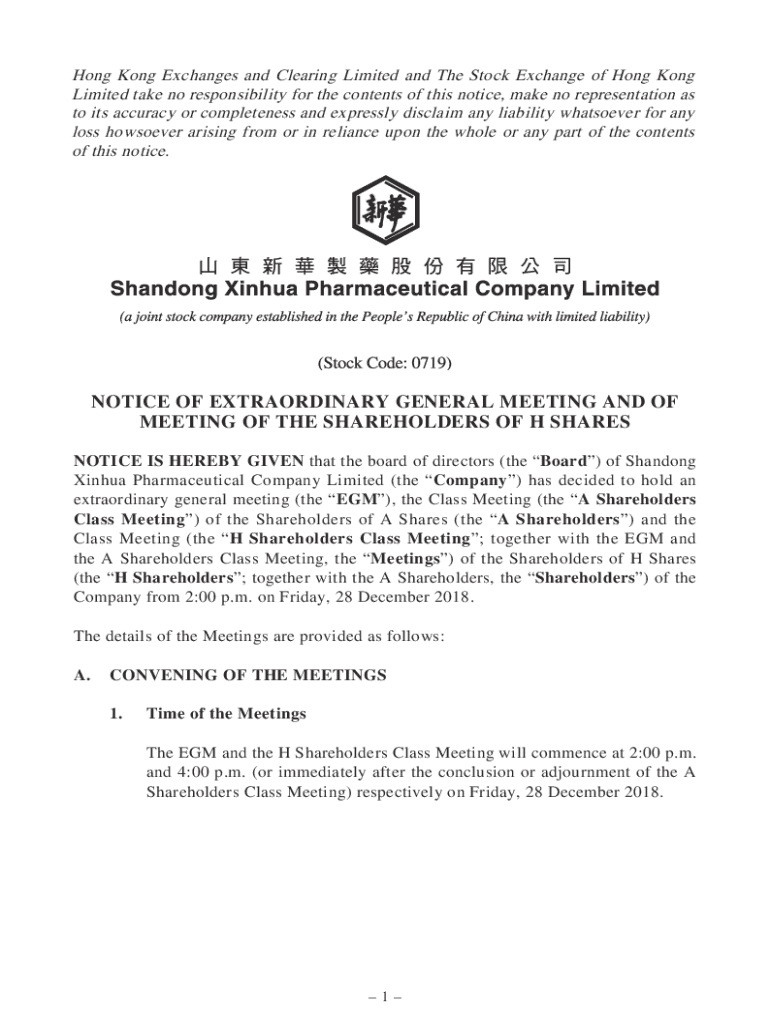 Hong Kong Exchanges and Clearing Limited and The Stock Exchange of Hong Kong Limited take no responsibility for the contents of this notice, make no representation as to its accuracy or completeness and expressly disclaim any liability whatsoever for any loss howsoever arising from or in reliance upon the whole or any part of the contents of this notice.

新華

山東新華製藥股份有限公司
Shandong Xinhua Pharmaceutical Company Limited

(a joint stock company established in the People's Republic of China with limited liability)

(Stock Code: 0719)

NOTICE OF EXTRAORDINARY GENERAL MEETING AND OF MEETING OF THE SHAREHOLDERS OF H SHARES

NOTICE IS HEREBY GIVEN that the board of directors (the "Board") of Shandong Xinhua Pharmaceutical Company Limited (the "Company") has decided to hold an extraordinary general meeting (the "EGM"), the Class Meeting (the "A Shareholders Class Meeting") of the Shareholders of A Shares (the "A Shareholders") and the Class Meeting (the "H Shareholders Class Meeting"; together with the EGM and the A Shareholders Class Meeting, the "Meetings") of the Shareholders of H Shares (the "H Shareholders"; together with the A Shareholders, the "Shareholders") of the Company from 2:00 p.m. on Friday, 28 December 2018.

The details of the Meetings are provided as follows:

A. CONVENING OF THE MEETINGS

1. Time of the Meetings

The EGM and the H Shareholders Class Meeting will commence at 2:00 p.m. and 4:00 p.m. (or immediately after the conclusion or adjournment of the A Shareholders Class Meeting) respectively on Friday, 28 December 2018.

– 1 –